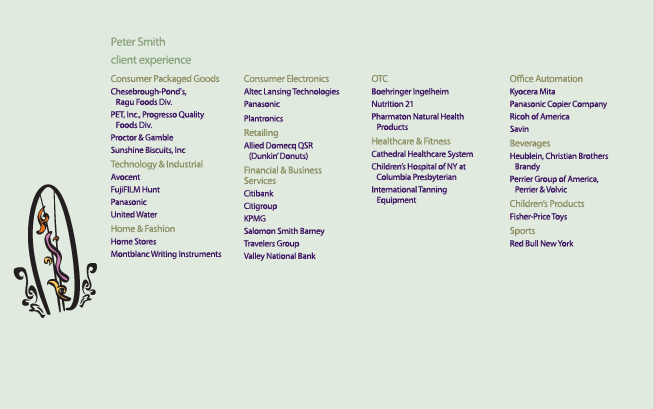 Peter Smith
client experience

Consumer Packaged Goods
Chesebrough-Pond's, Ragu Foods Div.
PET, Inc., Progresso Quality Foods Div.
Proctor & Gamble
Sunshine Biscuits, Inc

Technology & Industrial
Avocent
FujiFILM Hunt
Panasonic
United Water

Home & Fashion
Home Stores
Montblanc Writing Instruments

Consumer Electronics
Altec Lansing Technologies
Panasonic
Plantronics

Retailing
Allied Domecq QSR (Dunkin' Donuts)

Financial & Business Services
Citibank
Citigroup
KPMG
Salomon Smith Barney
Travelers Group
Valley National Bank

OTC
Boehringer Ingelheim
Nutrition 21
Pharmaton Natural Health Products

Healthcare & Fitness
Cathedral Healthcare System
Children's Hospital of NY at Columbia Presbyterian
International Tanning Equipment

Office Automation
Kyocera Mita
Panasonic Copier Company
Ricoh of America
Savin

Beverages
Heublein, Christian Brothers Brandy
Perrier Group of America, Perrier & Volvic

Children's Products
Fisher-Price Toys

Sports
Red Bull New York